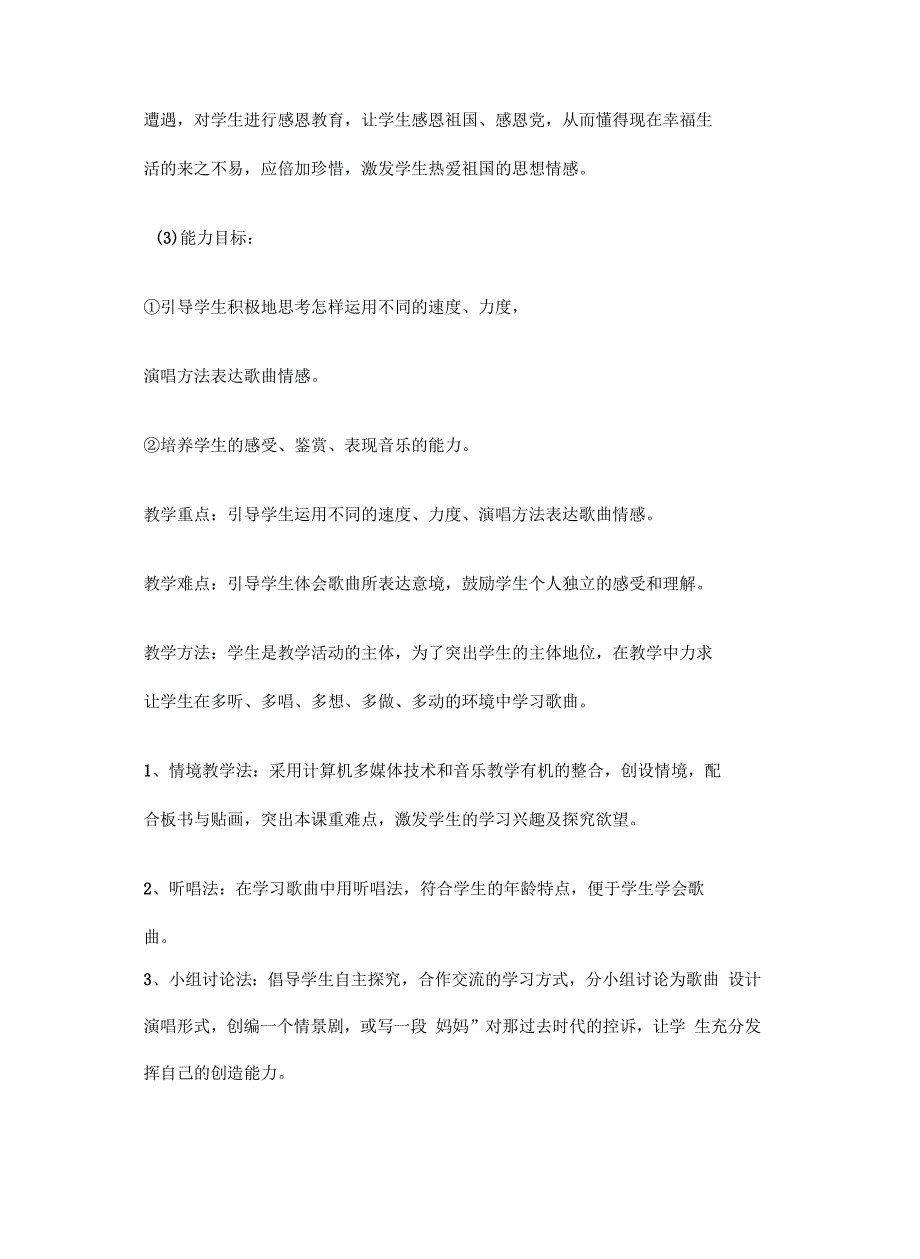 遭遇，对学生进行感恩教育，让学生感恩祖国、感恩党，从而懂得现在幸福生活的来之不易，应倍加珍惜，激发学生热爱祖国的思想情感。

(3)能力目标：

①引导学生积极地思考怎样运用不同的速度、力度，

演唱方法表达歌曲情感。

②培养学生的感受、鉴赏、表现音乐的能力。

教学重点：引导学生运用不同的速度、力度、演唱方法表达歌曲情感。

教学难点：引导学生体会歌曲所表达意境，鼓励学生个人独立的感受和理解。

教学方法：学生是教学活动的主体，为了突出学生的主体地位，在教学中力求让学生在多听、多唱、多想、多做、多动的环境中学习歌曲。

1、情境教学法：采用计算机多媒体技术和音乐教学有机的整合，创设情境，配合板书与贴画，突出本课重难点，激发学生的学习兴趣及探究欲望。

2、听唱法：在学习歌曲中用听唱法，符合学生的年龄特点，便于学生学会歌曲。

3、小组讨论法：倡导学生自主探究，合作交流的学习方式，分小组讨论为歌曲 设计演唱形式，创编一个情景剧，或写一段 妈妈”对那过去时代的控诉，让学 生充分发挥自己的创造能力。